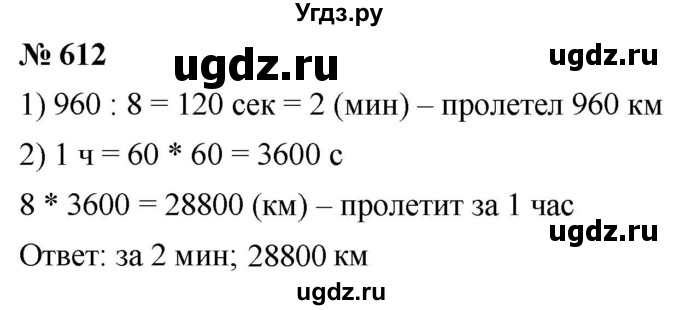 Угдз.ру

№ 612 ugdz.ru ugdz.ru

1) 960 : 8 = 120 сек = 2 (мин) – пролетел 960 км

2) 1 ч = 60 * 60 = 3600 с

8 * 3600 = 28800 (км) – пролетит за 1 час

ugdz.ru

Ответ: за 2 мин; 28800 км

ugdz.ru